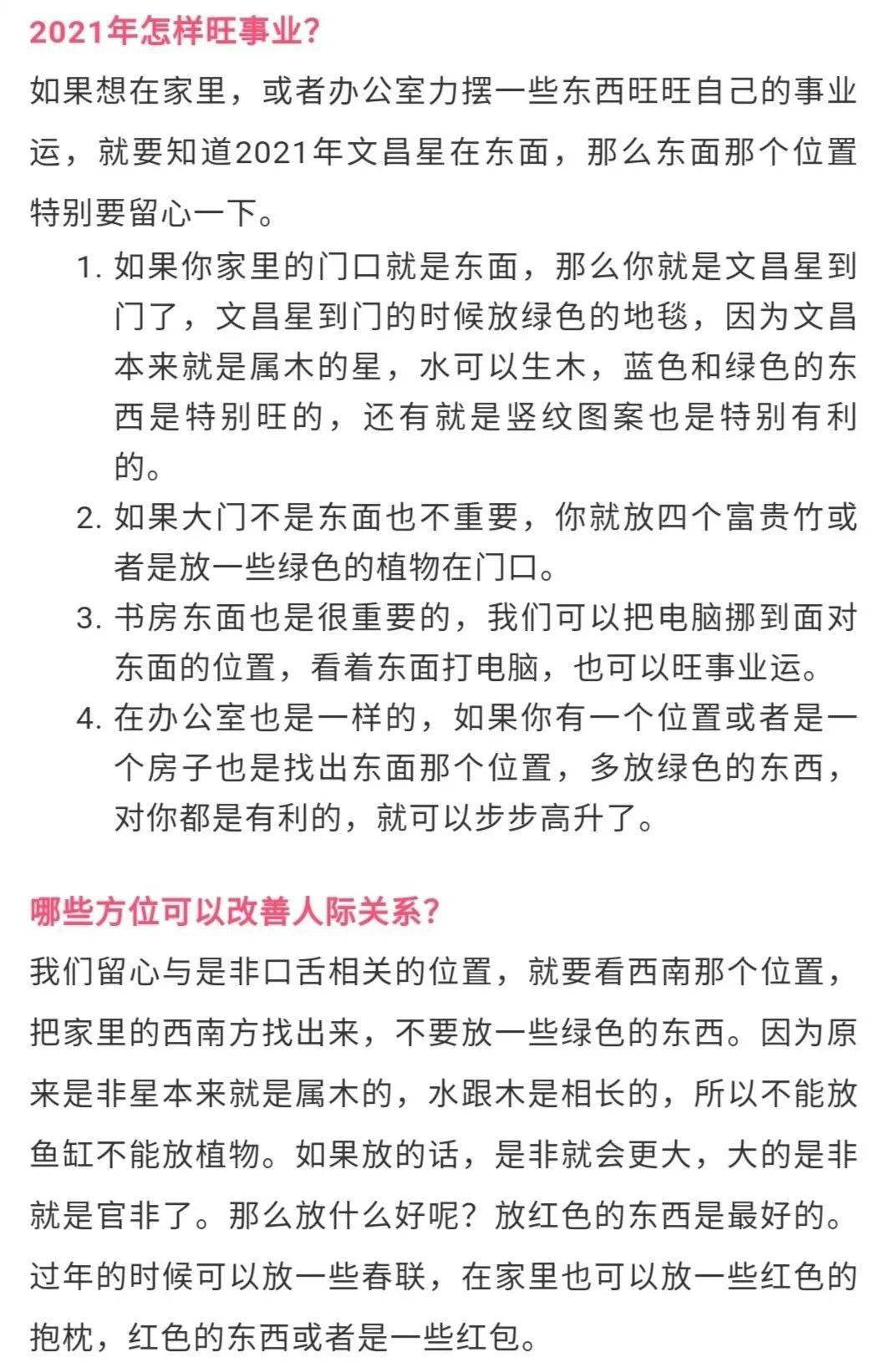 2021年怎样旺事业?

如果想在家里，或者办公室力摆一些东西旺旺自己的事业运，就要知道2021年文昌星在东面，那么东面那个位置特别要留心一下。

1. 如果你家里的门口就是东面，那么你就是文昌星到门了，文昌星到门的时候放绿色的地毯，因为文昌本来就是属木的星，水可以生木，蓝色和绿色的东西是特别旺的，还有就是竖纹图案也是特别有利的。
2. 如果大门不是东面也不重要，你就放四个富贵竹或者是放一些绿色的植物在门口。
3. 书房东面也是很重要的，我们可以把电脑挪到面对东面的位置，看着东面打电脑，也可以旺事业运。
4. 在办公室也是一样的，如果你有一个位置或者是一个房子也是找出东面那个位置，多放绿色的东西，对你都是有利的，就可以步步高升了。

哪些方位可以改善人际关系?

我们留心与是非口舌相关的位置，就要看西南那个位置，把家里的西南方找出来，不要放一些绿色的东西。因为原来是非星本来就是属木的，水跟木是相长的，所以不能放鱼缸不能放植物。如果放的话，是非就会更大，大的是非就是官非了。那么放什么好呢？放红色的东西是最好的。过年的时候可以放一些春联，在家里也可以放一些红色的抱枕，红色的东西或者是一些红包。